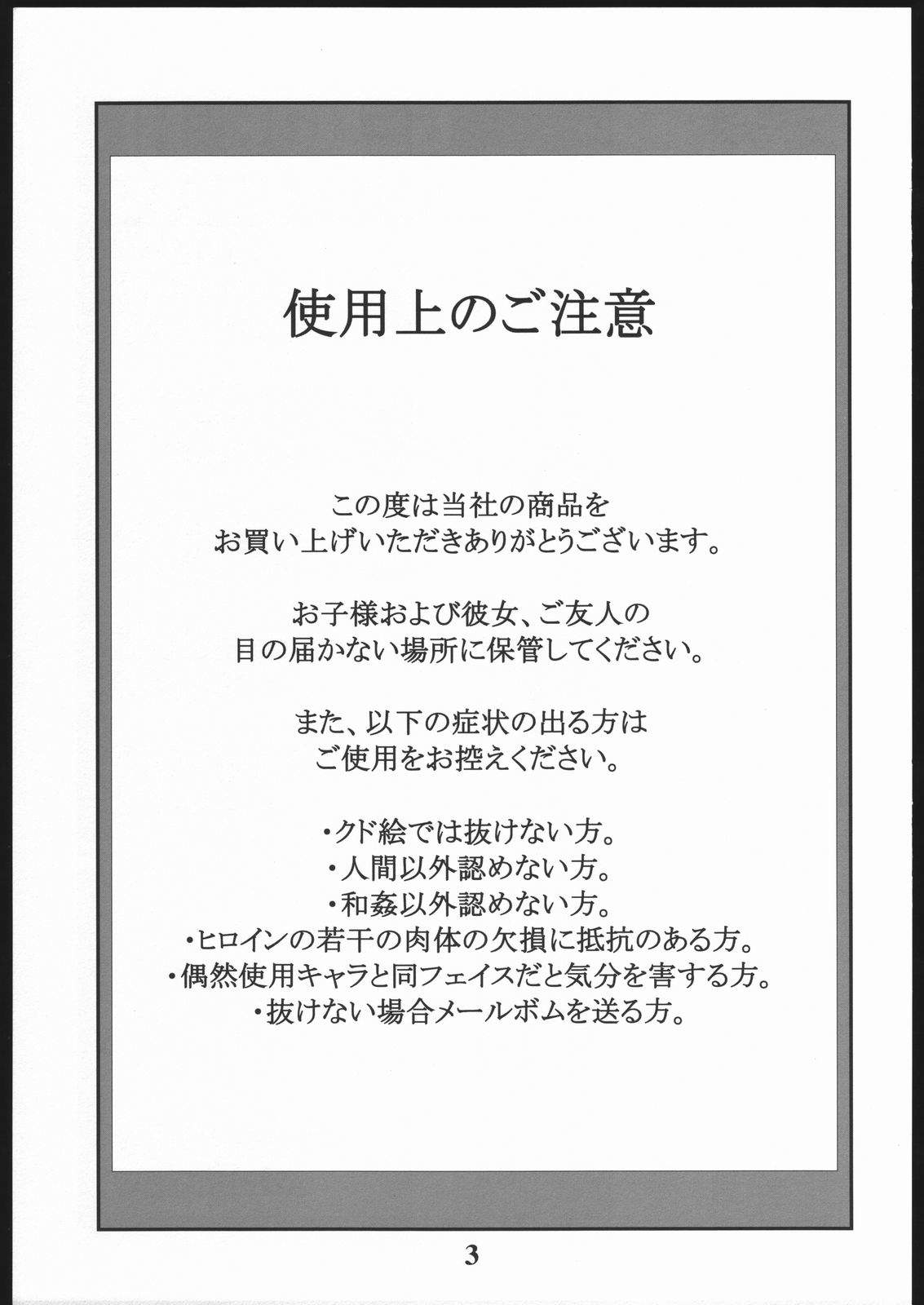 使用上のご注意

この度は当社の商品を
お買い上げいただきありがとうございます。

お子様および彼女、ご友人の
目の届かない場所に保管してください。

また、以下の症状の出る方は
ご使用をお控えください。

・クド絵では抜けない方。
・人間以外認めない方。
・和姦以外認めない方。
・ヒロインの若干の肉体の欠損に抵抗のある方。
・偶然使用キャラと同フェイスだと気分を害する方。
・抜けない場合メールボムを送る方。

3